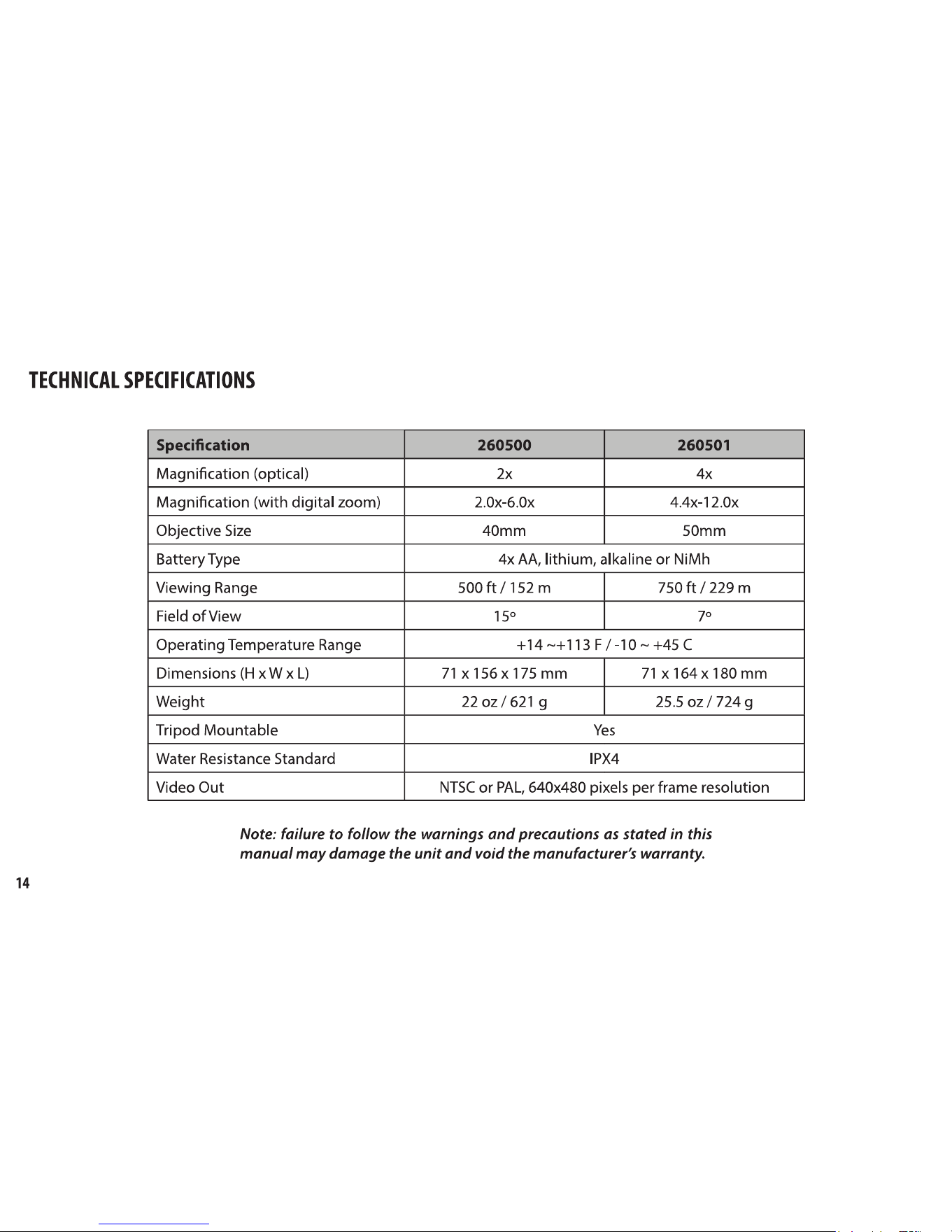 TECHNICAL SPECIFICATIONS

| Specification | 260500 | 260501 |
|---|---|---|
| Magnification (optical) | 2x | 4x |
| Magnification (with digital zoom) | 2.0x-6.0x | 4.4x-12.0x |
| Objective Size | 40mm | 50mm |
| Battery Type | 4x AA, lithium, alkaline or NiMh | |
| Viewing Range | 500 ft / 152 m | 750 ft / 229 m |
| Field of View | 15° | 7° |
| Operating Temperature Range | +14 ~+113 F / -10 ~ +45 C | |
| Dimensions (H x W x L) | 71 x 156 x 175 mm | 71 x 164 x 180 mm |
| Weight | 22 oz / 621 g | 25.5 oz / 724 g |
| Tripod Mountable | Yes | |
| Water Resistance Standard | IPX4 | |
| Video Out | NTSC or PAL, 640x480 pixels per frame resolution | |

Note: failure to follow the warnings and precautions as stated in this manual may damage the unit and void the manufacturer's warranty.

14